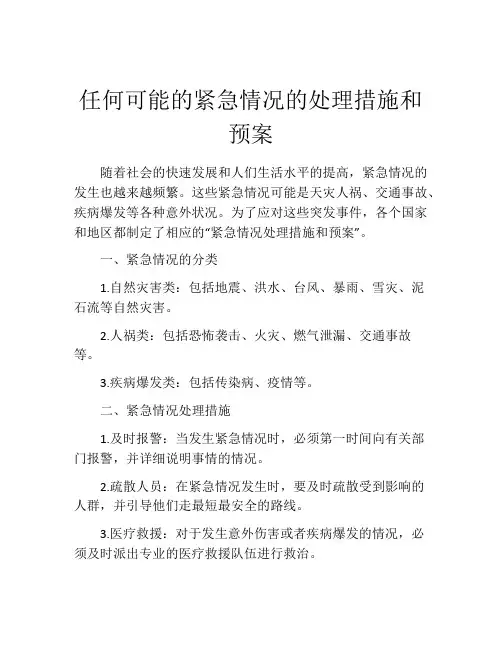 任何可能的紧急情况的处理措施和预案

随着社会的快速发展和人们生活水平的提高，紧急情况的发生也越来越频繁。这些紧急情况可能是天灾人祸、交通事故、疾病爆发等各种意外状况。为了应对这些突发事件，各个国家和地区都制定了相应的“紧急情况处理措施和预案”。

一、紧急情况的分类

1.自然灾害类：包括地震、洪水、台风、暴雨、雪灾、泥石流等自然灾害。

2.人祸类：包括恐怖袭击、火灾、燃气泄漏、交通事故等。

3.疾病爆发类：包括传染病、疫情等。

二、紧急情况处理措施

1.及时报警：当发生紧急情况时，必须第一时间向有关部门报警，并详细说明事情的情况。

2.疏散人员：在紧急情况发生时，要及时疏散受到影响的人群，并引导他们走最短最安全的路线。

3.医疗救援：对于发生意外伤害或者疾病爆发的情况，必须及时派出专业的医疗救援队伍进行救治。